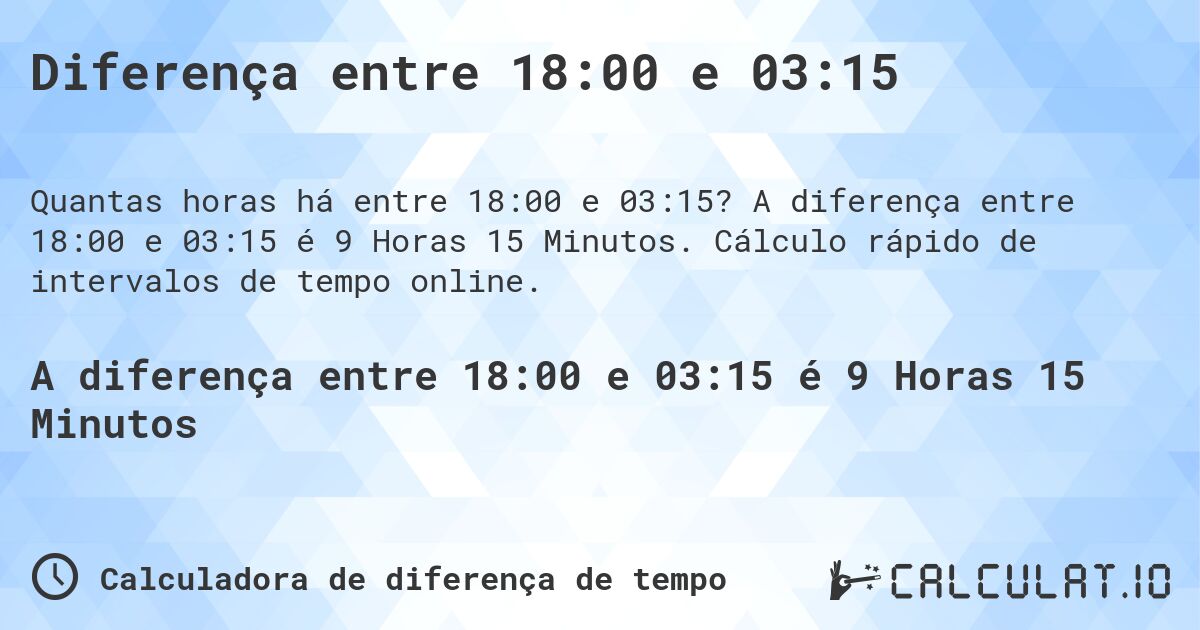 Diferença entre 18:00 e 03:15

Quantas horas há entre 18:00 e 03:15? A diferença entre 18:00 e 03:15 é 9 Horas 15 Minutos. Cálculo rápido de intervalos de tempo online.

A diferença entre 18:00 e 03:15 é 9 Horas 15 Minutos

Calculadora de diferença de tempo

CALCULAT.IO